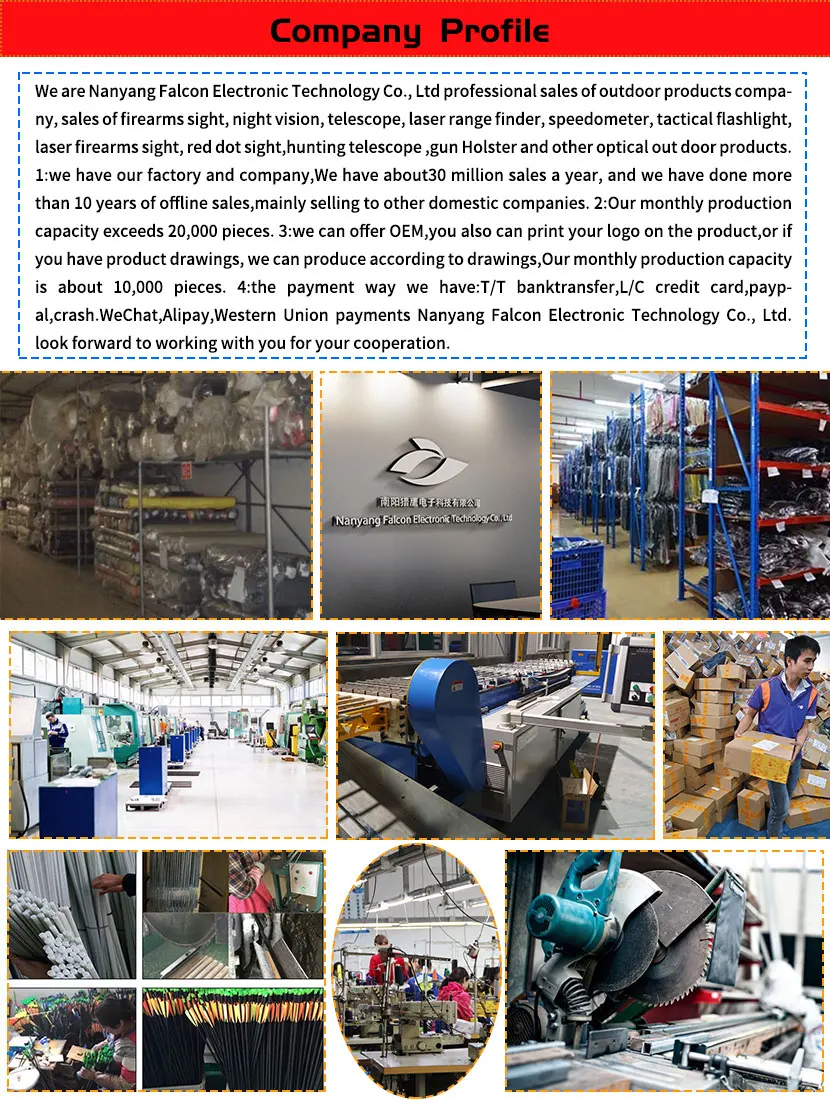 Company Profile

We are Nanyang Falcon Electronic Technology Co., Ltd professional sales of outdoor products company, sales of firearms sight, night vision, telescope, laser range finder, speedometer, tactical flashlight, laser firearms sight, red dot sight,hunting telescope ,gun Holster and other optical out door products. 1:we have our factory and company,We have about30 million sales a year, and we have done more than 10 years of offline sales,mainly selling to other domestic companies. 2:Our monthly production capacity exceeds 20,000 pieces. 3:we can offer OEM,you also can print your logo on the product,or if you have product drawings, we can produce according to drawings,Our monthly production capacity is about 10,000 pieces. 4:the payment way we have:T/T banktransfer,L/C credit card,paypal,crash.WeChat,Alipay,Western Union payments Nanyang Falcon Electronic Technology Co., Ltd. look forward to working with you for your cooperation.

南阳猎鹰电子科技有限公司
Nanyang Falcon Electronic Technology Co., Ltd